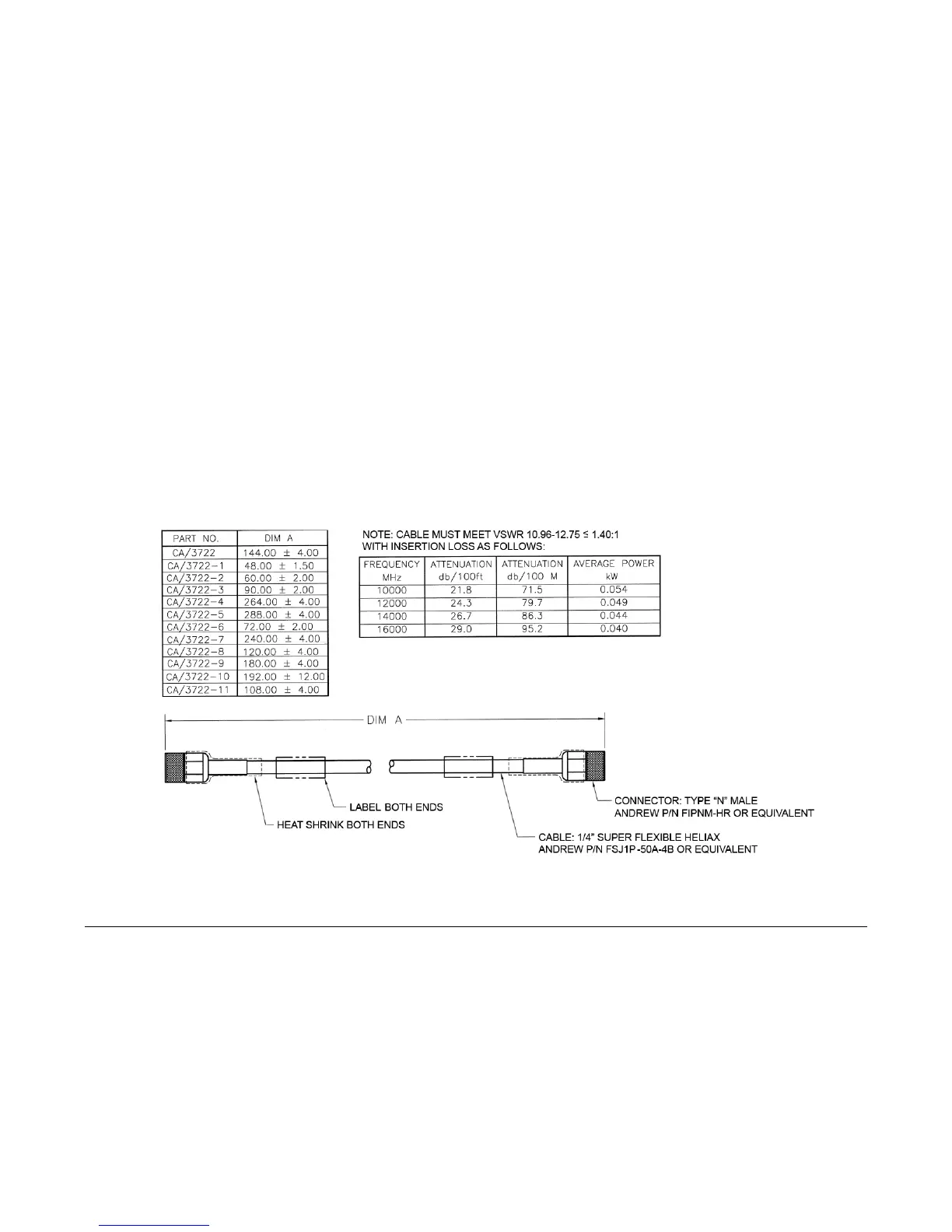 | PART NO. | DIM A |
|---|---|
| CA/3722 | 144.00 ± 4.00 |
| CA/3722-1 | 48.00 ± 1.50 |
| CA/3722-2 | 60.00 ± 2.00 |
| CA/3722-3 | 90.00 ± 2.00 |
| CA/3722-4 | 264.00 ± 4.00 |
| CA/3722-5 | 288.00 ± 4.00 |
| CA/3722-6 | 72.00 ± 2.00 |
| CA/3722-7 | 240.00 ± 4.00 |
| CA/3722-8 | 120.00 ± 4.00 |
| CA/3722-9 | 180.00 ± 4.00 |
| CA/3722-10 | 192.00 ± 12.00 |
| CA/3722-11 | 108.00 ± 4.00 |

NOTE: CABLE MUST MEET VSWR 10.96-12.75 ≤ 1.40:1 WITH INSERTION LOSS AS FOLLOWS:

| FREQUENCY MHz | ATTENUATION db/100ft | ATTENUATION db/100 M | AVERAGE POWER kW |
|---|---|---|---|
| 10000 | 21.8 | 71.5 | 0.054 |
| 12000 | 24.3 | 79.7 | 0.049 |
| 14000 | 26.7 | 86.3 | 0.044 |
| 16000 | 29.0 | 95.2 | 0.040 |

DIM A

LABEL BOTH ENDS

HEAT SHRINK BOTH ENDS

CONNECTOR: TYPE "N" MALE
ANDREW P/N FIPNM-HR OR EQUIVALENT

CABLE: 1/4" SUPER FLEXIBLE HELIAX
ANDREW P/N FSJ1P-50A-4B OR EQUIVALENT